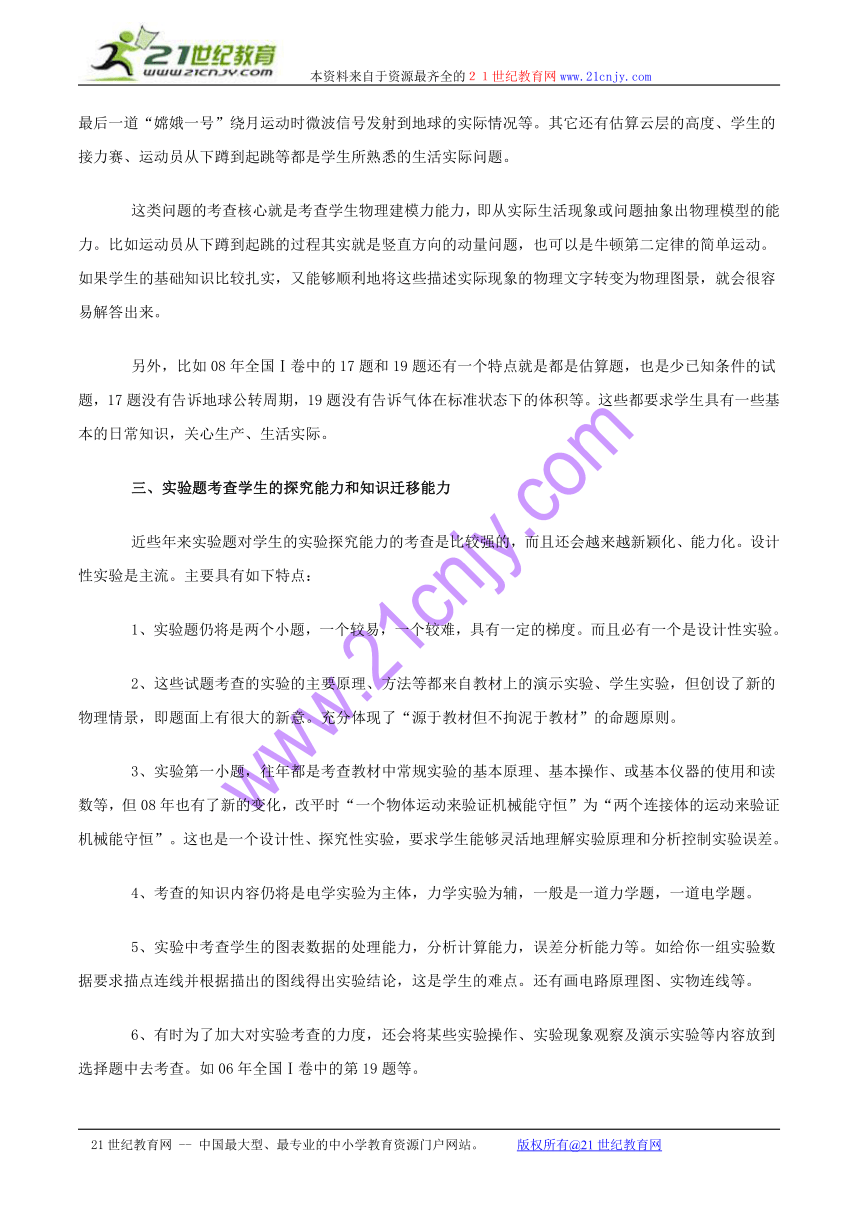 21世纪教育
www.21cnjy.com
本资料来自于资源最齐全的２１世纪教育网www.21cnjy.com

最后一道“嫦娥一号”绕月运动时微波信号发射到地球的实际情况等。其它还有估算云层的高度、学生的接力赛、运动员从下蹲到起跳等都是学生所熟悉的生活实际问题。

这类问题的考查核心就是考查学生物理建模力能力，即从实际生活现象或问题抽象出物理模型的能力。比如运动员从下蹲到起跳的过程其实就是竖直方向的动量问题，也可以是牛顿第二定律的简单运动。如果学生的基础知识比较扎实，又能够顺利地将这些描述实际现象的物理文字转变为物理图景，就会很容易解答出来。

另外，比如08年全国Ⅰ卷中的17题和19题还有一个特点就是都是估算题，也是少已知条件的试题，17题没有告诉地球公转周期，19题没有告诉气体在标准状态下的体积等。这些都要求学生具有一些基本的日常知识，关心生产、生活实际。

三、实验题考查学生的探究能力和知识迁移能力

近些年来实验题对学生的实验探究能力的考查是比较强的，而且还会越来越新颖化、能力化。设计性实验是主流。主要具有如下特点：

1、实验题仍将是两个小题，一个较易，一个较难，具有一定的梯度。而且必有一个是设计性实验。

2、这些试题考查的实验的主要原理、方法等都来自教材上的演示实验、学生实验，但创设了新的物理情景，即题面上有很大的新意。充分体现了“源于教材但不拘泥于教材”的命题原则。

3、实验第一小题，往年都是考查教材中常规实验的基本原理、基本操作、或基本仪器的使用和读数等，但08年也有了新的变化，改平时“一个物体运动来验证机械能守恒”为“两个连接体的运动来验证机械能守恒”。这也是一个设计性、探究性实验，要求学生能够灵活地理解实验原理和分析控制实验误差。

4、考查的知识内容仍将是电学实验为主体，力学实验为辅，一般是一道力学题，一道电学题。

5、实验中考查学生的图表数据的处理能力，分析计算能力，误差分析能力等。如给你一组实验数据要求描点连线并根据描出的图线得出实验结论，这是学生的难点。还有画电路原理图、实物连线等。

6、有时为了加大对实验考查的力度，还会将某些实验操作、实验现象观察及演示实验等内容放到选择题中去考查。如06年全国Ⅰ卷中的第19题等。

www.21cnjy.com

21世纪教育网 -- 中国最大型、最专业的中小学教育资源门户网站。 版权所有@21世纪教育网